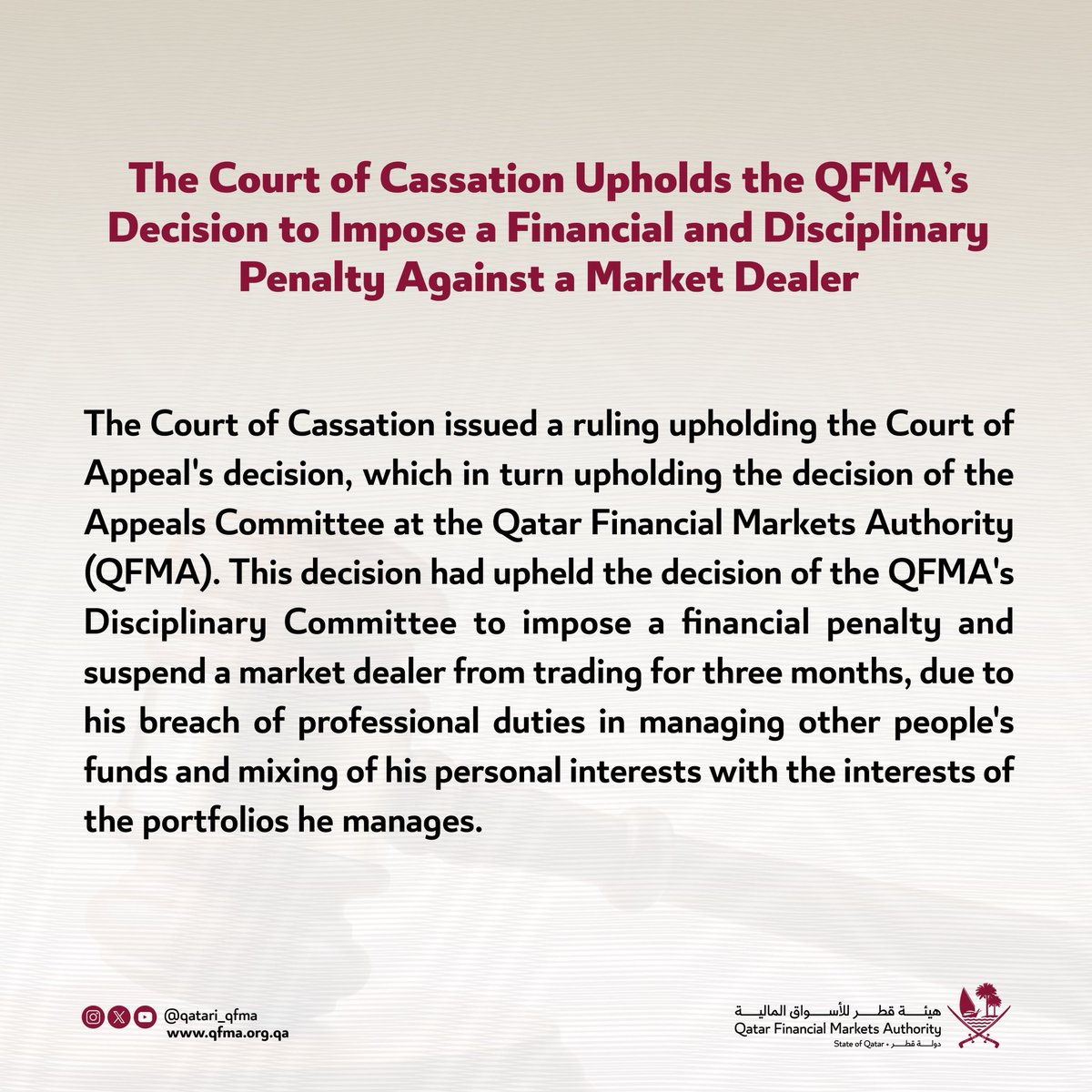 The Court of Cassation Upholds the QFMA's Decision to Impose a Financial and Disciplinary Penalty Against a Market Dealer

The Court of Cassation issued a ruling upholding the Court of Appeal's decision, which in turn upholding the decision of the Appeals Committee at the Qatar Financial Markets Authority (QFMA). This decision had upheld the decision of the QFMA's Disciplinary Committee to impose a financial penalty and suspend a market dealer from trading for three months, due to his breach of professional duties in managing other people's funds and mixing of his personal interests with the interests of the portfolios he manages.

@qatari_qfma
www.qfma.org.qa

هيئة قطر للأسواق المالية
Qatar Financial Markets Authority
State of Qatar • دولة قطر